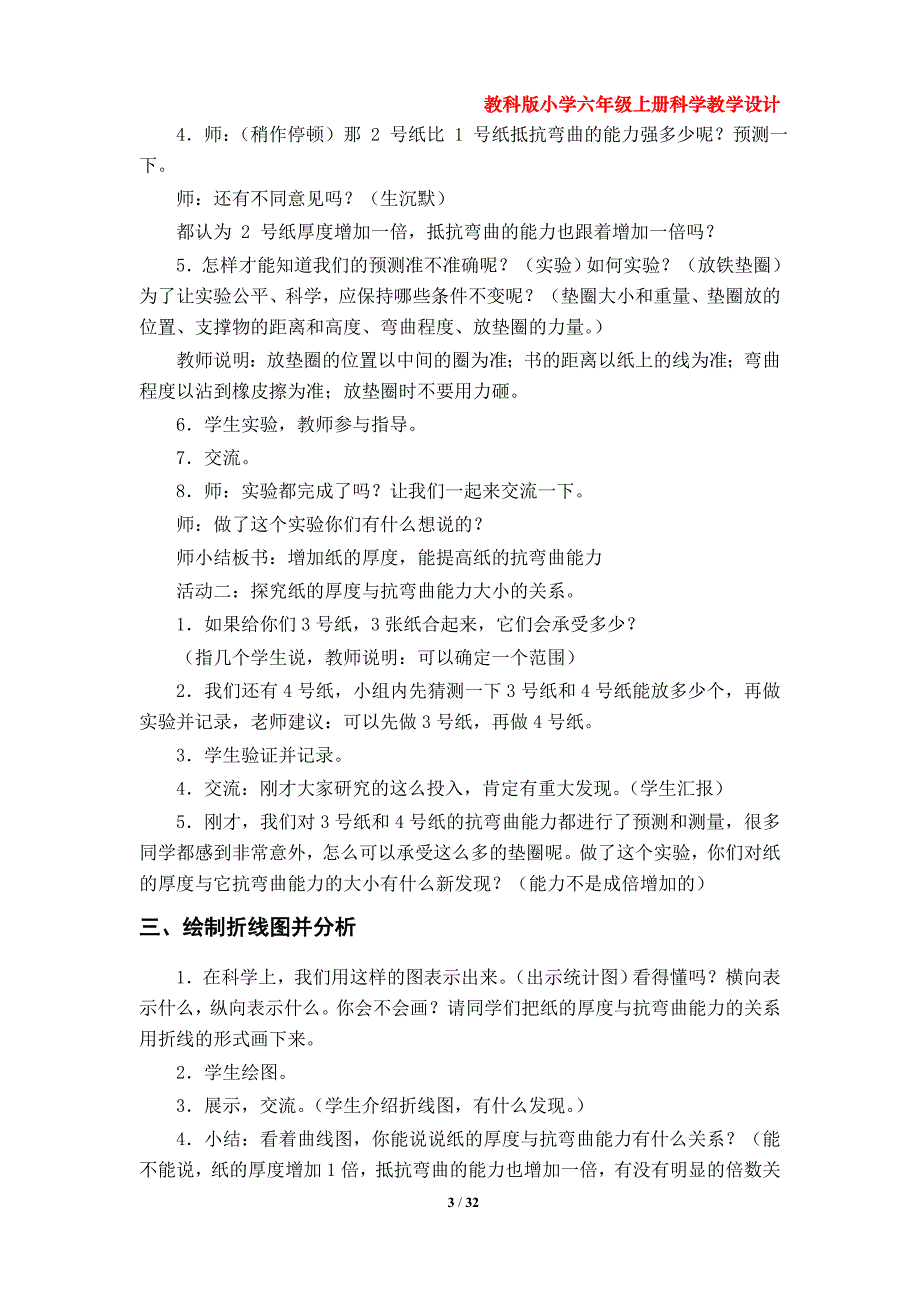 教科版小学六年级上册科学教学设计

4．师：（稍作停顿）那 2 号纸比 1 号纸抵抗弯曲的能力强多少呢？预测一下。

师：还有不同意见吗？（生沉默）

都认为 2 号纸厚度增加一倍，抵抗弯曲的能力也跟着增加一倍吗？

5．怎样才能知道我们的预测准不准确呢？（实验）如何实验？（放铁垫圈）为了让实验公平、科学，应保持哪些条件不变呢？（垫圈大小和重量、垫圈放的位置、支撑物的距离和高度、弯曲程度、放垫圈的力量。）

教师说明：放垫圈的位置以中间的圈为准；书的距离以纸上的线为准；弯曲程度以沾到橡皮擦为准；放垫圈时不要用力砸。

6．学生实验，教师参与指导。

7．交流。

8．师：实验都完成了吗？让我们一起来交流一下。

师：做了这个实验你们有什么想说的？

师小结板书：增加纸的厚度，能提高纸的抗弯曲能力

活动二：探究纸的厚度与抗弯曲能力大小的关系。

1．如果给你们 3 号纸，3 张纸合起来，它们会承受多少？

（指几个学生说，教师说明：可以确定一个范围）

2．我们还有 4 号纸，小组内先猜测一下 3 号纸和 4 号纸能放多少个，再做实验并记录，老师建议：可以先做 3 号纸，再做 4 号纸。

3．学生验证并记录。

4．交流：刚才大家研究的这么投入，肯定有重大发现。（学生汇报）

5．刚才，我们对 3 号纸和 4 号纸的抗弯曲能力都进行了预测和测量，很多同学都感到非常意外，怎么可以承受这么多的垫圈呢。做了这个实验，你们对纸的厚度与它抗弯曲能力的大小有什么新发现？（能力不是成倍增加的）

三、绘制折线图并分析

1．在科学上，我们用这样的图表示出来。（出示统计图）看得懂吗？横向表示什么，纵向表示什么。你会不会画？请同学们把纸的厚度与抗弯曲能力的关系用折线的形式画下来。

2．学生绘图。

3．展示，交流。（学生介绍折线图，有什么发现。）

4．小结：看着曲线图，你能说说纸的厚度与抗弯曲能力有什么关系？（能不能说，纸的厚度增加 1 倍，抵抗弯曲的能力也增加一倍，有没有明显的倍数关

3 / 32